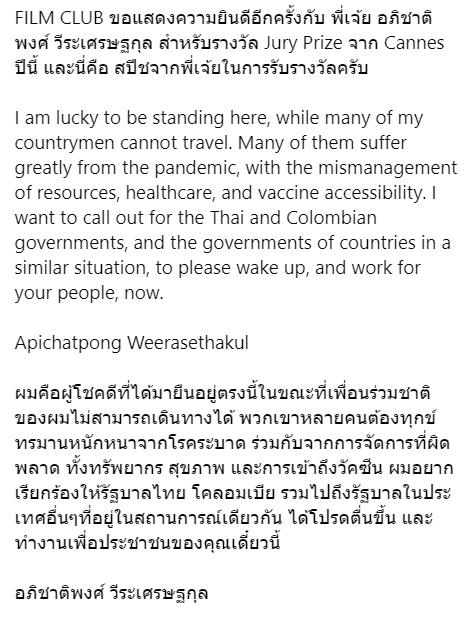 FILM CLUB ขอแสดงความยินดีอีกครั้งกับ พี่เจ้ย อภิชาติพงศ์ วีระเศรษฐกุล สำหรับรางวัล Jury Prize จาก Cannes ปีนี้ และนี่คือ สปีชจากพี่เจ้ยในการรับรางวัลครับ

I am lucky to be standing here, while many of my countrymen cannot travel. Many of them suffer greatly from the pandemic, with the mismanagement of resources, healthcare, and vaccine accessibility. I want to call out for the Thai and Colombian governments, and the governments of countries in a similar situation, to please wake up, and work for your people, now.

Apichatpong Weerasethakul

ผมคือผู้โชคดีที่ได้มายืนอยู่ตรงนี้ในขณะที่เพื่อนร่วมชาติของผมไม่สามารถเดินทางได้ พวกเขาหลายคนต้องทุกข์ทรมานหนักหนาจากโรคระบาด ร่วมกับจากการจัดการที่ผิดพลาด ทั้งทรัพยากร สุขภาพ และการเข้าถึงวัคซีน ผมอยากเรียกร้องให้รัฐบาลไทย โคลอมเบีย รวมไปถึงรัฐบาลในประเทศอื่นๆที่อยู่ในสถานการณ์เดียวกัน ได้โปรดตื่นขึ้น และทำงานเพื่อประชาชนของคุณเดี๋ยวนี้

อภิชาติพงศ์ วีระเศรษฐกุล